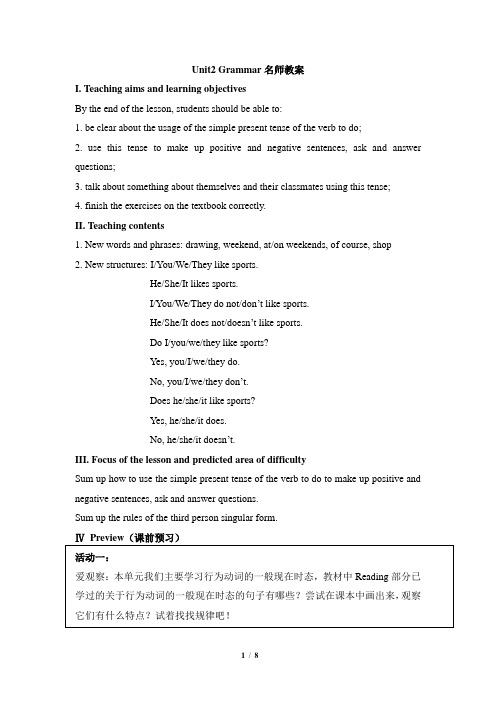 Unit2 Grammar 名师教案

I. Teaching aims and learning objectives

By the end of the lesson, students should be able to:

1. be clear about the usage of the simple present tense of the verb to do;

2. use this tense to make up positive and negative sentences, ask and answer questions;

3. talk about something about themselves and their classmates using this tense;

4. finish the exercises on the textbook correctly.

II. Teaching contents

1. New words and phrases: drawing, weekend, at/on weekends, of course, shop

2. New structures: I/You/We/They like sports.

He/She/It likes sports.

I/You/We/They do not/don't like sports.

He/She/It does not/doesn't like sports.

Do I/you/we/they like sports?

Yes, you/I/we/they do.

No, you/I/we/they don't.

Does he/she/it like sports?

Yes, he/she/it does.

No, he/she/it doesn't.

III. Focus of the lesson and predicted area of difficulty

Sum up how to use the simple present tense of the verb to do to make up positive and negative sentences, ask and answer questions.

Sum up the rules of the third person singular form.

Ⅳ Preview（课前预习）

活动一：

爱观察：本单元我们主要学习行为动词的一般现在时态，教材中 Reading 部分已学过的关于行为动词的一般现在时态的句子有哪些？尝试在课本中画出来，观察它们有什么特点？试着找找规律吧！

1 / 8